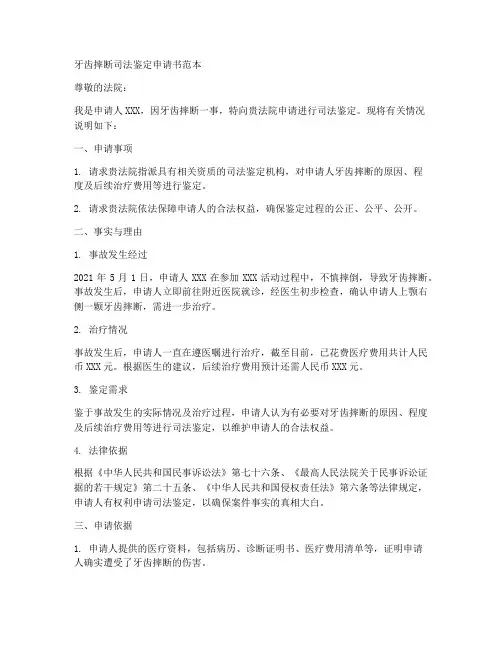 牙齿摔断司法鉴定申请书范本

尊敬的法院：

我是申请人XXX，因牙齿摔断一事，特向贵法院申请进行司法鉴定。现将有关情况说明如下：

一、申请事项

1. 请求贵法院指派具有相关资质的司法鉴定机构，对申请人牙齿摔断的原因、程度及后续治疗费用等进行鉴定。

2. 请求贵法院依法保障申请人的合法权益，确保鉴定过程的公正、公平、公开。

二、事实与理由

1. 事故发生经过

2021年5月1日，申请人XXX在参加XXX活动过程中，不慎摔倒，导致牙齿摔断。事故发生后，申请人立即前往附近医院就诊，经医生初步检查，确认申请人上颚右侧一颗牙齿摔断，需进一步治疗。

2. 治疗情况

事故发生后，申请人一直在遵医嘱进行治疗，截至目前，已花费医疗费用共计人民币XXX元。根据医生的建议，后续治疗费用预计还需人民币XXX元。

3. 鉴定需求

鉴于事故发生的实际情况及治疗过程，申请人认为有必要对牙齿摔断的原因、程度及后续治疗费用等进行司法鉴定，以维护申请人的合法权益。

4. 法律依据

根据《中华人民共和国民事诉讼法》第七十六条、《最高人民法院关于民事诉讼证据的若干规定》第二十五条、《中华人民共和国侵权责任法》第六条等法律规定，申请人有权利申请司法鉴定，以确保案件事实的真相大白。

三、申请依据

1. 申请人提供的医疗资料，包括病历、诊断证明书、医疗费用清单等，证明申请人确实遭受了牙齿摔断的伤害。